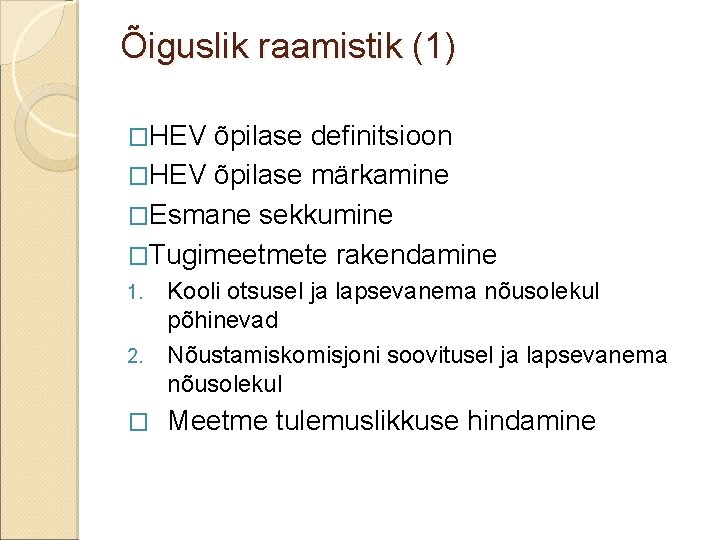 Õiguslik raamistik (1)

□HEV õpilase definitsioon
□HEV õpilase märkamine
□Esmane sekkumine
□Tugimeetmete rakendamine
1. Kooli otsusel ja lapsevanema nõusolekul põhinevad
2. Nõustamiskomisjoni soovitusel ja lapsevanema nõusolekul
□ Meetme tulemuslikkuse hindamine